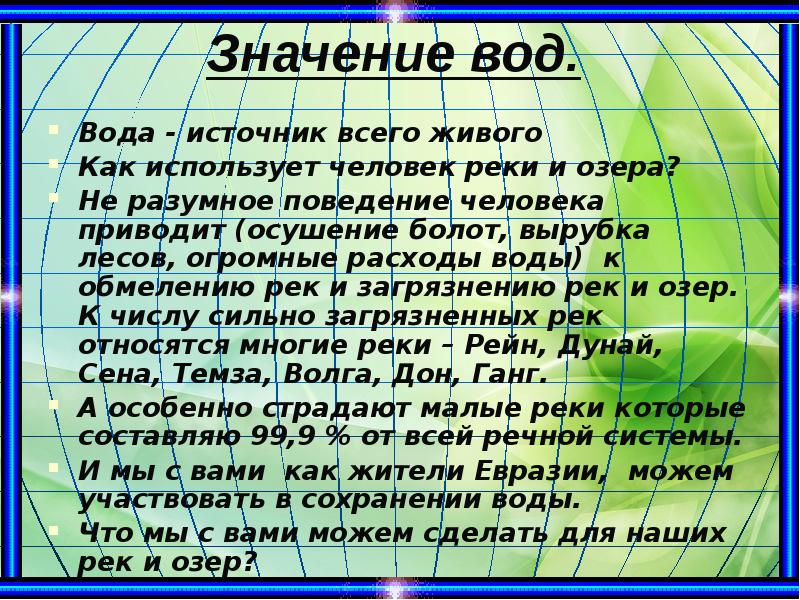 Значение вод.

Вода - источник всего живого

Как использует человек реки и озера?

Не разумное поведение человека приводит (осушение болот, вырубка лесов, огромные расходы воды) к обмелению рек и загрязнению рек и озер. К числу сильно загрязненных рек относятся многие реки – Рейн, Дунай, Сена, Темза, Волга, Дон, Ганг.

А особенно страдают малые реки которые составляю 99,9 % от всей речной системы.

И мы с вами как жители Евразии, можем участвовать в сохранении воды.

Что мы с вами можем сделать для наших рек и озер?